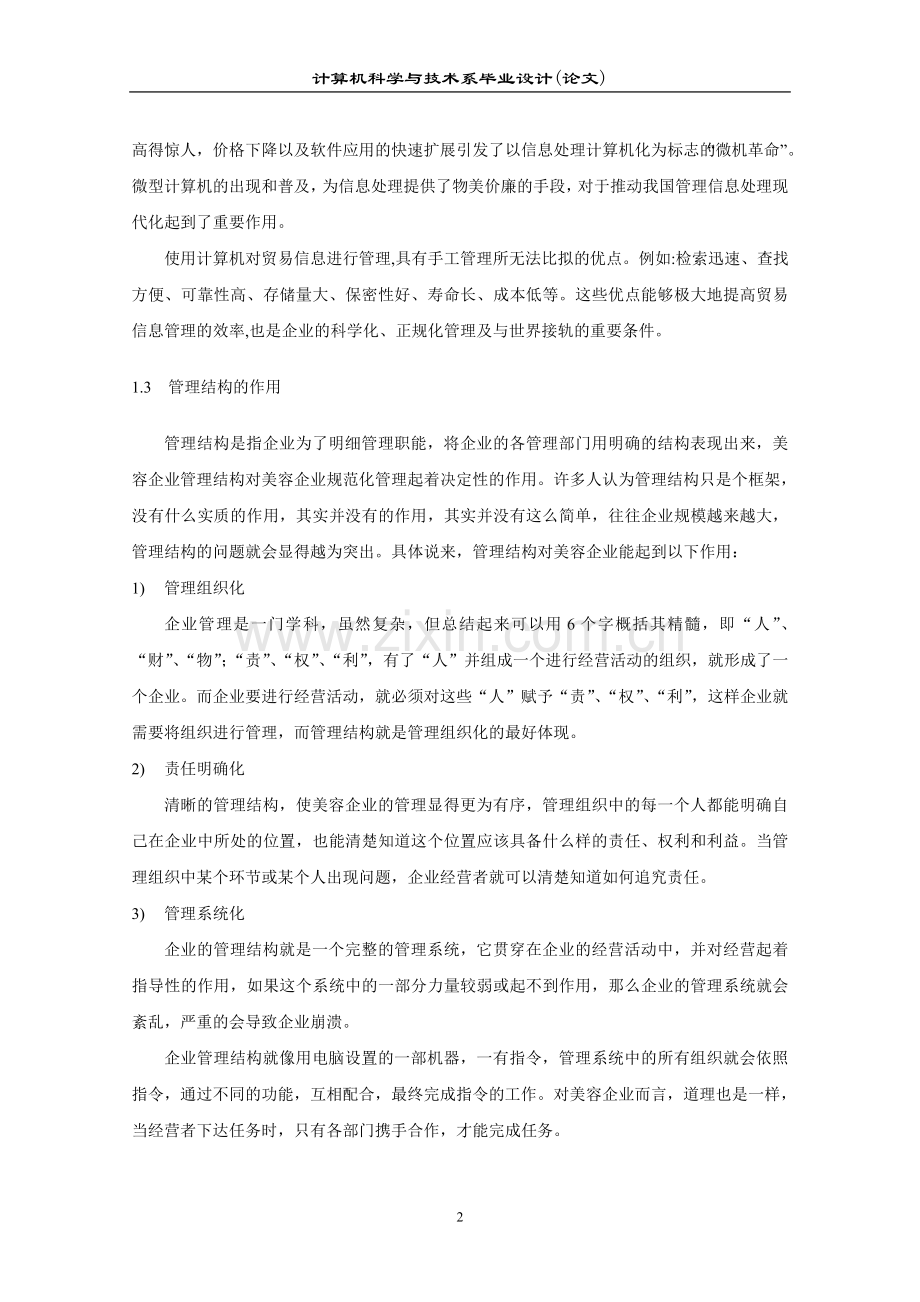 计算机科学与技术系毕业设计(论文)

高得惊人，价格下降以及软件应用的快速扩展引发了以信息处理计算机化为标志的微机革命”。微型计算机的出现和普及，为信息处理提供了物美价廉的手段，对于推动我国管理信息处理现代化起到了重要作用。

使用计算机对贸易信息进行管理,具有手工管理所无法比拟的优点。例如:检索迅速、查找方便、可靠性高、存储量大、保密性好、寿命长、成本低等。这些优点能够极大地提高贸易信息管理的效率,也是企业的科学化、正规化管理及与世界接轨的重要条件。

1.3 管理结构的作用

管理结构是指企业为了明细管理职能，将企业的各管理部门用明确的结构表现出来，美容企业管理结构对美容企业规范化管理起着决定性的作用。许多人认为管理结构只是个框架，没有什么实质的作用，其实并没有的作用，其实并没有这么简单，往往企业规模越来越大，管理结构的问题就会显得越为突出。具体说来，管理结构对美容企业能起到以下作用：

1) 管理组织化

企业管理是一门学科，虽然复杂，但总结起来可以用6个字概括其精髓，即“人”、“财”、“物”;“责”、“权”、“利”，有了“人”并组成一个进行经营活动的组织，就形成了一个企业。而企业要进行经营活动，就必须对这些“人”赋予“责”、“权”、“利”，这样企业就需要将组织进行管理，而管理结构就是管理组织化的最好体现。

2) 责任明确化

清晰的管理结构，使美容企业的管理显得更为有序，管理组织中的每一个人都能明确自己在企业中所处的位置，也能清楚知道这个位置应该具备什么样的责任、权利和利益。当管理组织中某个环节或某个人出现问题，企业经营者就可以清楚知道如何追究责任。

3) 管理系统化

企业的管理结构就是一个完整的管理系统，它贯穿在企业的经营活动中，并对经营起着指导性的作用，如果这个系统中的一部分力量较弱或起不到作用，那么企业的管理系统就会紊乱，严重的会导致企业崩溃。

企业管理结构就像用电脑设置的一部机器，一有指令，管理系统中的所有组织就会依照指令，通过不同的功能，互相配合，最终完成指令的工作。对美容企业而言，道理也是一样，当经营者下达任务时，只有各部门携手合作，才能完成任务。

2

www.zixin.com.cn